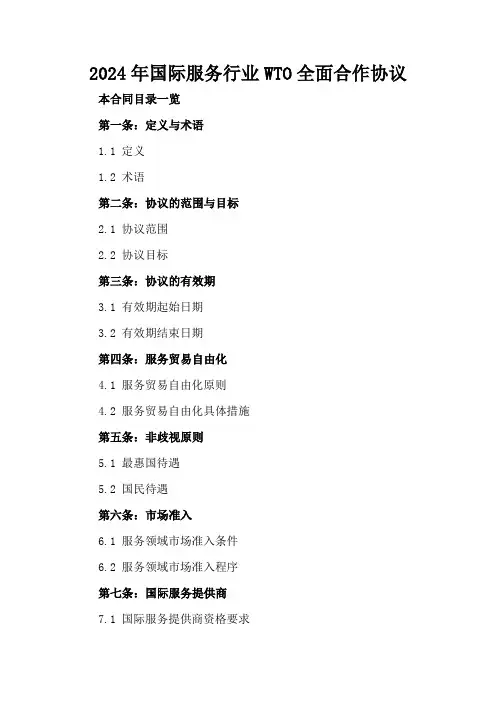 2024年国际服务行业WTO全面合作协议

本合同目录一览

第一条：定义与术语

1.1 定义

1.2 术语

第二条：协议的范围与目标

2.1 协议范围

2.2 协议目标

第三条：协议的有效期

3.1 有效期起始日期

3.2 有效期结束日期

第四条：服务贸易自由化

4.1 服务贸易自由化原则

4.2 服务贸易自由化具体措施

第五条：非歧视原则

5.1 最惠国待遇

5.2 国民待遇

第六条：市场准入

6.1 服务领域市场准入条件

6.2 服务领域市场准入程序

第七条：国际服务提供商

7.1 国际服务提供商资格要求